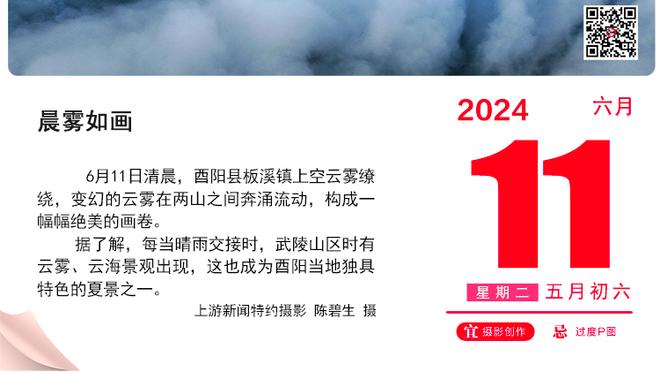 晨雾如画

6月11日清晨，酉阳县板溪镇上空云雾缭绕，变幻的云雾在两山之间奔涌流动，构成一幅幅绝美的画卷。

据了解，每当晴雨交接时，武陵山区时有云雾、云海景观出现，这也成为酉阳当地独具特色的夏景之一。

上游新闻特约摄影 陈碧生 摄

2024 六月

11

星期二 五月初六

宜 摄影创作 忌 过度P图